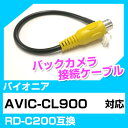 バックカメラ
接続ケーブル

パイオニア

AVIC-CL900 対応

RD-C200互換